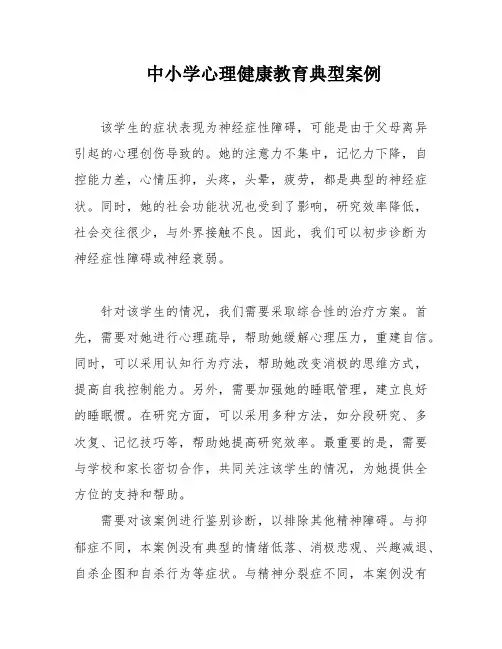 中小学心理健康教育典型案例

该学生的症状表现为神经症性障碍，可能是由于父母离异引起的心理创伤导致的。她的注意力不集中，记忆力下降，自控能力差，心情压抑，头疼，头晕，疲劳，都是典型的神经症状。同时，她的社会功能状况也受到了影响，研究效率降低，社会交往很少，与外界接触不良。因此，我们可以初步诊断为神经症性障碍或神经衰弱。

针对该学生的情况，我们需要采取综合性的治疗方案。首先，需要对她进行心理疏导，帮助她缓解心理压力，重建自信。同时，可以采用认知行为疗法，帮助她改变消极的思维方式，提高自我控制能力。另外，需要加强她的睡眠管理，建立良好的睡眠惯。在研究方面，可以采用多种方法，如分段研究、多次复、记忆技巧等，帮助她提高研究效率。最重要的是，需要与学校和家长密切合作，共同关注该学生的情况，为她提供全方位的支持和帮助。

需要对该案例进行鉴别诊断，以排除其他精神障碍。与抑郁症不同，本案例没有典型的情绪低落、消极悲观、兴趣减退、自杀企图和自杀行为等症状。与精神分裂症不同，本案例没有